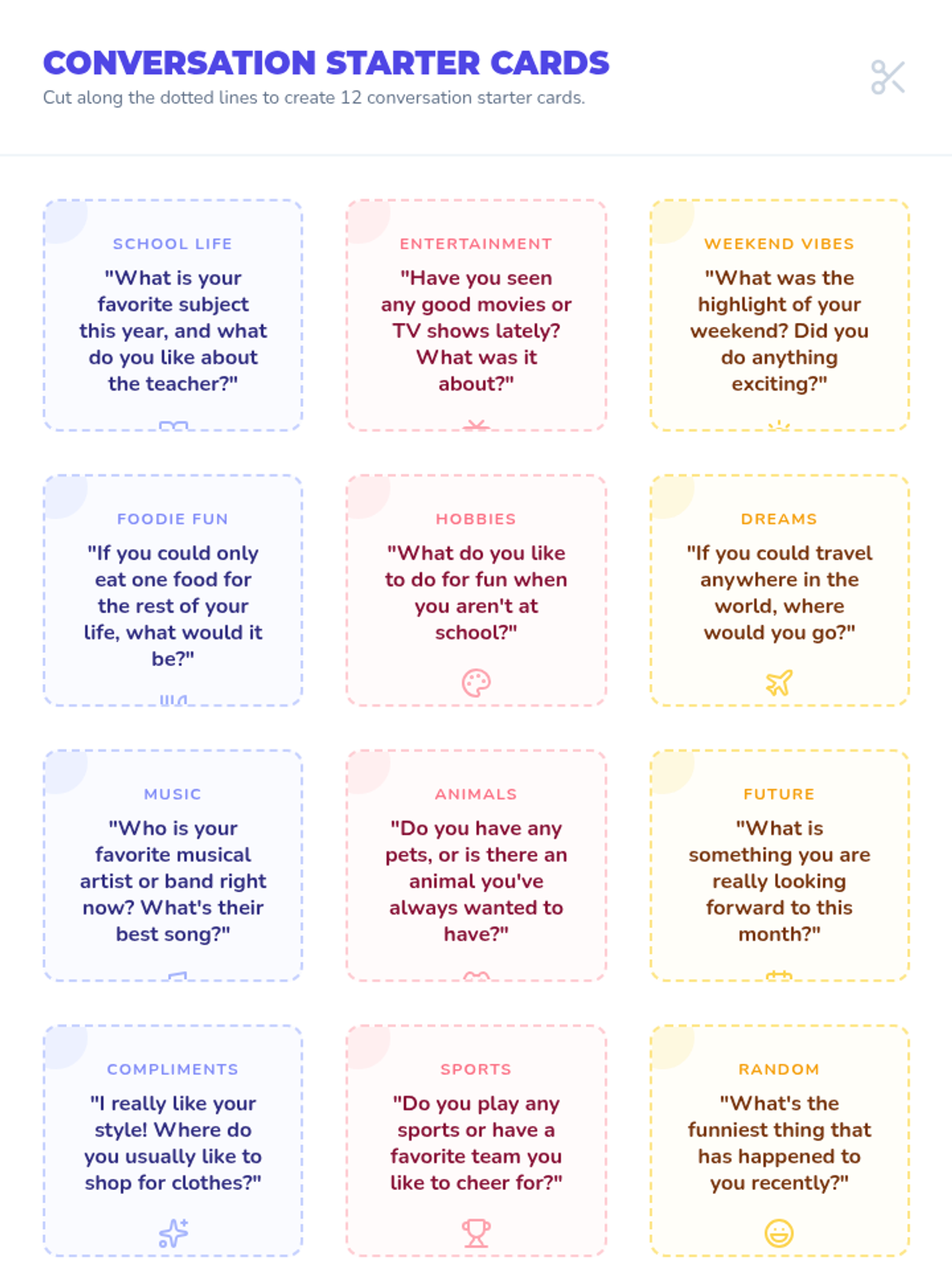 CONVERSATION STARTER CARDS
Cut along the dotted lines to create 12 conversation starter cards.

SCHOOL LIFE
"What is your favorite subject this year, and what do you like about the teacher?"

ENTERTAINMENT
"Have you seen any good movies or TV shows lately? What was it about?"

WEEKEND VIBES
"What was the highlight of your weekend? Did you do anything exciting?"

FOODIE FUN
"If you could only eat one food for the rest of your life, what would it be?"

HOBBIES
"What do you like to do for fun when you aren't at school?"

DREAMS
"If you could travel anywhere in the world, where would you go?"

MUSIC
"Who is your favorite musical artist or band right now? What's their best song?"

ANIMALS
"Do you have any pets, or is there an animal you've always wanted to have?"

FUTURE
"What is something you are really looking forward to this month?"

COMPLIMENTS
"I really like your style! Where do you usually like to shop for clothes?"

SPORTS
"Do you play any sports or have a favorite team you like to cheer for?"

RANDOM
"What's the funniest thing that has happened to you recently?"